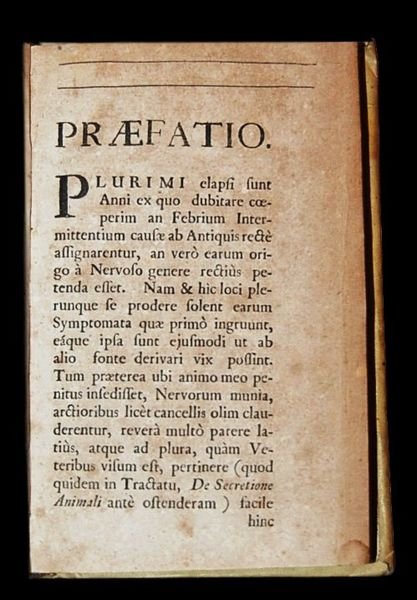 PRÆFATIO.

PLURIMI elapſi ſunt Anni ex quo dubitare cœperim an Febrium Intermittentium cauſæ ab Antiquis rectè aſſignarentur, an verò earum origo à Nervoſo genere rectiùs petenda eſſet. Nam & hic loci plerunque ſe prodere ſolent earum Symptomata quæ primò ingruunt, eáque ipſa ſunt ejuſmodi ut ab alio fonte derivari vix poſſint. Tum præterea ubi animo meo penitus inſediſſet, Nervorum munia, arctioribus licèt cancellis olim clauderentur, reverà multò patere latiùs, atque ad plura, quàm Veteribus viſum eſt, pertinere (quod quidem in Tractatu, De Secretione Animali antè oſtenderam ) facile hinc